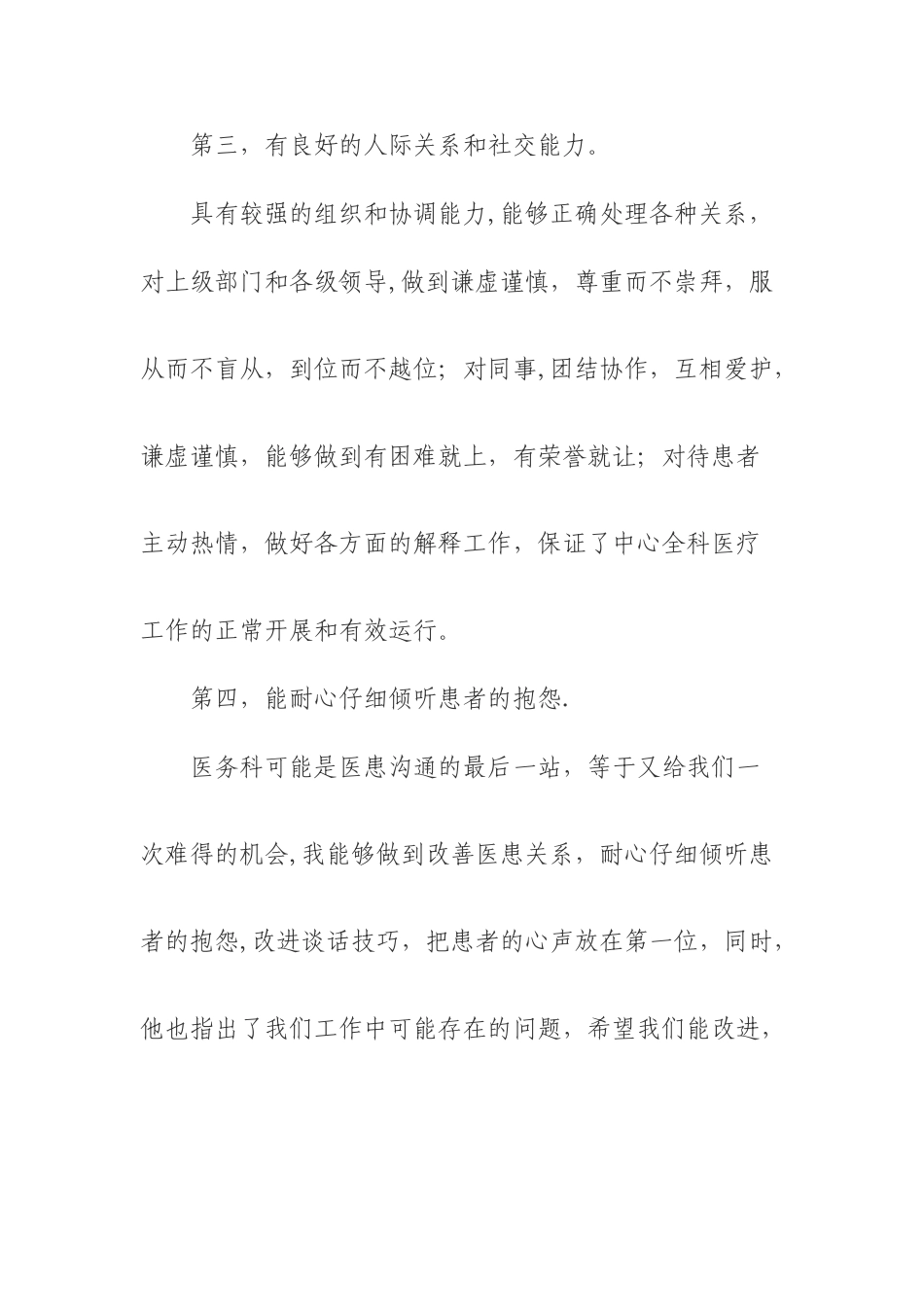 第三，有良好的人际关系和社交能力。

具有较强的组织和协调能力,能够正确处理各种关系，对上级部门和各级领导,做到谦虚谨慎，尊重而不崇拜，服从而不盲从，到位而不越位；对同事,团结协作，互相爱护，谦虚谨慎，能够做到有困难就上，有荣誉就让；对待患者主动热情，做好各方面的解释工作，保证了中心全科医疗工作的正常开展和有效运行。

第四，能耐心仔细倾听患者的抱怨.

医务科可能是医患沟通的最后一站，等于又给我们一次难得的机会,我能够做到改善医患关系，耐心仔细倾听患者的抱怨,改进谈话技巧，把患者的心声放在第一位，同时，他也指出了我们工作中可能存在的问题，希望我们能改进，